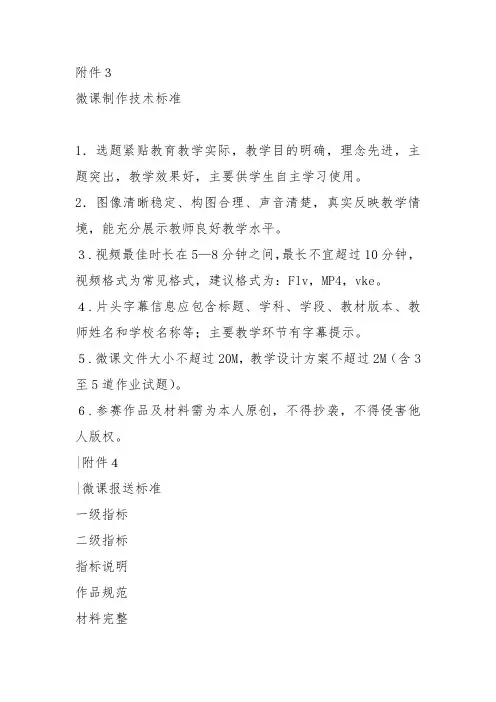 附件 3
微课制作技术标准

1．选题紧贴教育教学实际，教学目的明确，理念先进，主题突出，教学效果好，主要供学生自主学习使用。

2．图像清晰稳定、构图合理、声音清楚，真实反映教学情境，能充分展示教师良好教学水平。

3．视频最佳时长在 5—8 分钟之间，最长不宜超过 10 分钟，视频格式为常见格式，建议格式为：Flv，MP4，vke。

4．片头字幕信息应包含标题、学科、学段、教材版本、教师姓名和学校名称等；主要教学环节有字幕提示。

5．微课文件大小不超过 20M，教学设计方案不超过 2M（含 3 至 5 道作业试题）。

6．参赛作品及材料需为本人原创，不得抄袭，不得侵害他人版权。

|附件 4
|微课报送标准
一级指标
二级指标
指标说明
作品规范
材料完整